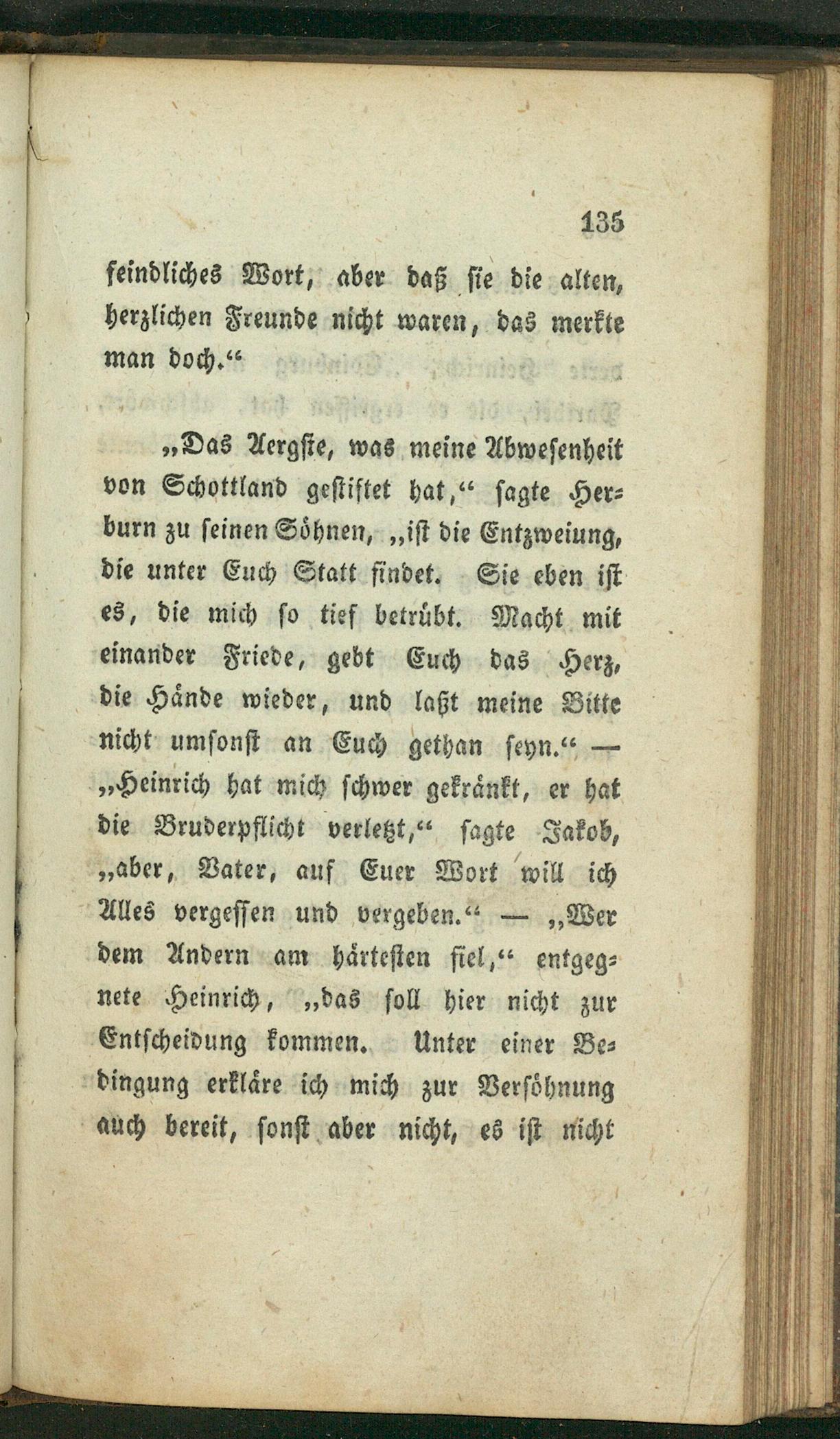 135

feindliches Wort, aber daß sie die alten, herzlichen Freunde nicht waren, das merkte man doch.“

„Das Aergste, was meine Abwesenheit von Schottland gestiftet hat,“ sagte Herburn zu seinen Söhnen, „ist die Entzweiung, die unter Euch Statt findet. Sie eben ist es, die mich so tief betrübt. Macht mit einander Friede, gebt Euch das Herz, die Hände wieder, und laßt meine Bitte nicht umsonst an Euch gethan seyn.“ — „Heinrich hat mich schwer gekränkt, er hat die Bruderpflicht verletzt,“ sagte Jakob, „aber, Vater, auf Euer Wort will ich Alles vergessen und vergeben.“ — „Wer dem Andern am härtesten fiel,“ entgegnete Heinrich, „das soll hier nicht zur Entscheidung kommen. Unter einer Bedingung erkläre ich mich zur Versöhnung auch bereit, sonst aber nicht, es ist nicht